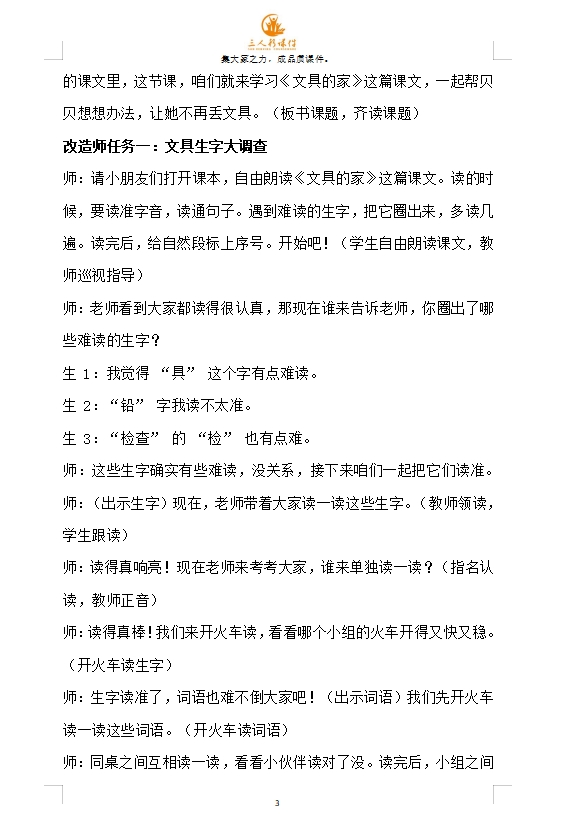 三人行课件

集大家之力，成品质课件。

的课文里，这节课，咱们就来学习《文具的家》这篇课文，一起帮贝贝想想办法，让她不再丢文具。（板书课题，齐读课题）

改造师任务一：文具生字大调查

师：请小朋友们打开课本，自由朗读《文具的家》这篇课文。读的时候，要读准字音，读通句子。遇到难读的生字，把它圈出来，多读几遍。读完后，给自然段标上序号。开始吧！（学生自由朗读课文，教师巡视指导）

师：老师看到大家都读得很认真，那现在谁来告诉老师，你圈出了哪些难读的生字？

生 1：我觉得 “具” 这个字有点难读。

生 2：“铅” 字我读不太准。

生 3：“检查” 的 “检” 也有点难。

师：这些生字确实有些难读，没关系，接下来咱们一起把它们读准。

师：（出示生字）现在，老师带着大家读一读这些生字。（教师领读，学生跟读）

师：读得真响亮！现在老师来考考大家，谁来单独读一读？（指名认读，教师正音）

师：读得真棒！我们来开火车读，看看哪个小组的火车开得又快又稳。（开火车读生字）

师：生字读准了，词语也难不倒大家吧！（出示词语）我们先开火车读一读这些词语。（开火车读词语）

师：同桌之间互相读一读，看看小伙伴读对了没。读完后，小组之间

3